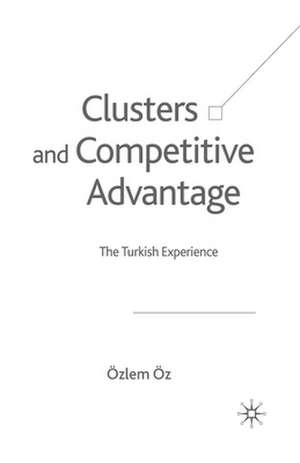 Clusters and Competitive Advantage

The Turkish Experience

Özlem Öz